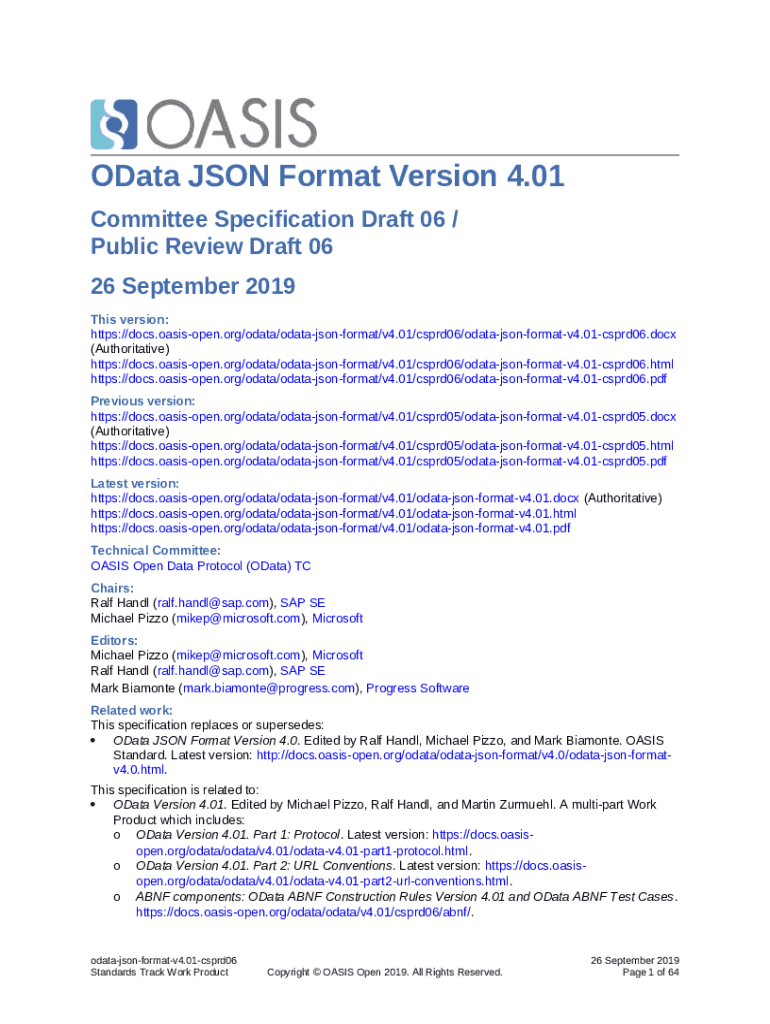 OASIS

OData JSON Format Version 4.01

Committee Specification Draft 06 / Public Review Draft 06

26 September 2019

This version:
https://docs.oasis-open.org/odata/odata-json-format/v4.01/csprd06/odata-json-format-v4.01-csprd06.docx (Authoritative)
https://docs.oasis-open.org/odata/odata-json-format/v4.01/csprd06/odata-json-format-v4.01-csprd06.html
https://docs.oasis-open.org/odata/odata-json-format/v4.01/csprd06/odata-json-format-v4.01-csprd06.pdf

Previous version:
https://docs.oasis-open.org/odata/odata-json-format/v4.01/csprd05/odata-json-format-v4.01-csprd05.docx (Authoritative)
https://docs.oasis-open.org/odata/odata-json-format/v4.01/csprd05/odata-json-format-v4.01-csprd05.html
https://docs.oasis-open.org/odata/odata-json-format/v4.01/csprd05/odata-json-format-v4.01-csprd05.pdf

Latest version:
https://docs.oasis-open.org/odata/odata-json-format/v4.01/odata-json-format-v4.01.docx (Authoritative)
https://docs.oasis-open.org/odata/odata-json-format/v4.01/odata-json-format-v4.01.html
https://docs.oasis-open.org/odata/odata-json-format/v4.01/odata-json-format-v4.01.pdf

Technical Committee:
OASIS Open Data Protocol (OData) TC

Chairs:
Ralf Handl (ralf.handl@sap.com), SAP SE
Michael Pizzo (mikep@microsoft.com), Microsoft

Editors:
Michael Pizzo (mikep@microsoft.com), Microsoft
Ralf Handl (ralf.handl@sap.com), SAP SE
Mark Biamonte (mark.biamonte@progress.com), Progress Software

Related work:
This specification replaces or supersedes:
• OData JSON Format Version 4.0. Edited by Ralf Handl, Michael Pizzo, and Mark Biamonte. OASIS Standard. Latest version: http://docs.oasis-open.org/odata/odata-json-format/v4.0/odata-json-format-v4.0.html.

This specification is related to:
• OData Version 4.01. Edited by Michael Pizzo, Ralf Handl, and Martin Zurmuehl. A multi-part Work Product which includes:
o OData Version 4.01. Part 1: Protocol. Latest version: https://docs.oasis-open.org/odata/odata/v4.01/odata-v4.01-part1-protocol.html.
o OData Version 4.01. Part 2: URL Conventions. Latest version: https://docs.oasis-open.org/odata/odata/v4.01/odata-v4.01-part2-url-conventions.html.
o ABNF components: OData ABNF Construction Rules Version 4.01 and OData ABNF Test Cases. https://docs.oasis-open.org/odata/odata/v4.01/csprd06/abnf/.

odata-json-format-v4.01-csprd06
Standards Track Work Product
Copyright © OASIS Open 2019. All Rights Reserved.
26 September 2019
Page 1 of 64